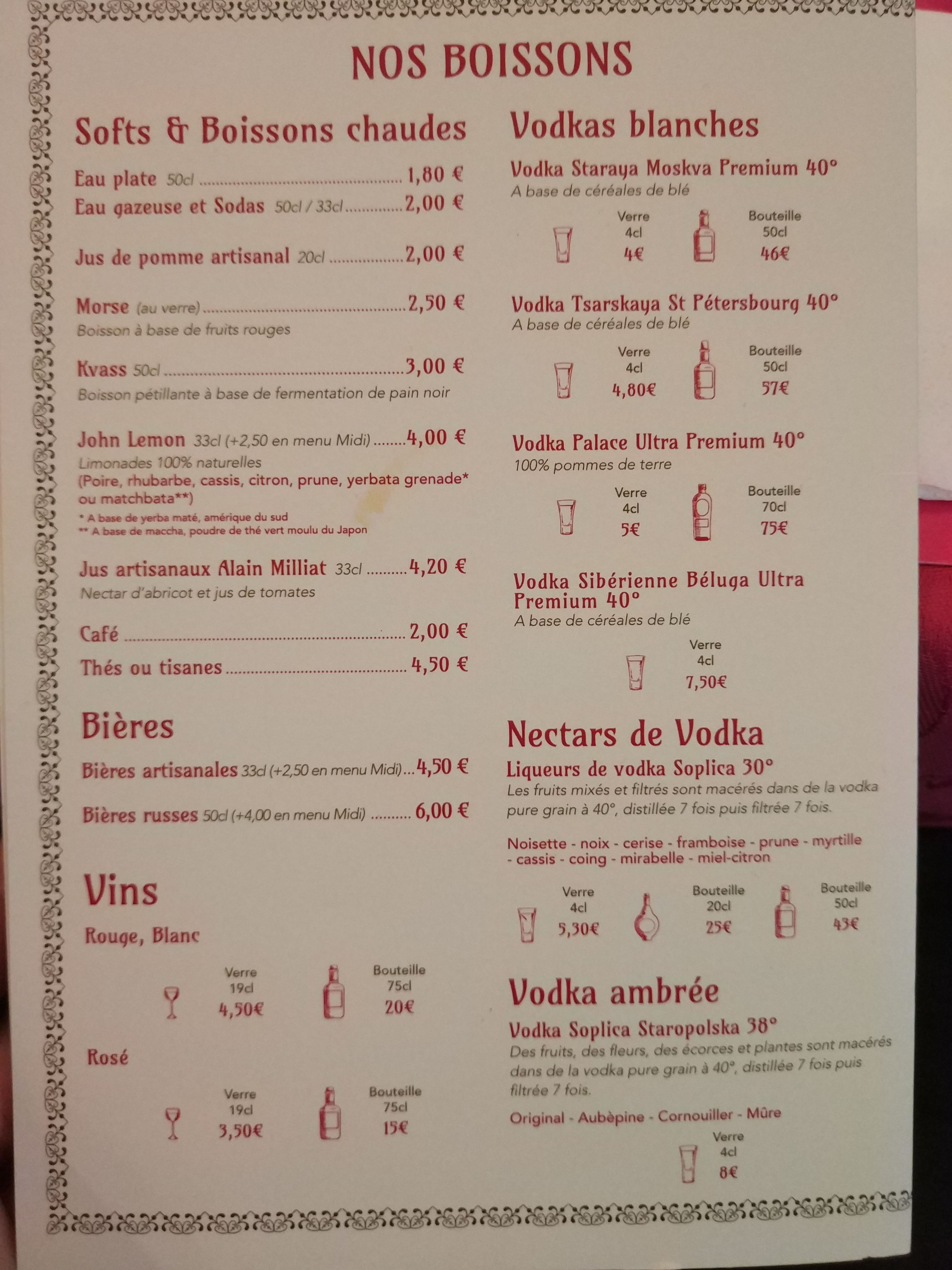 NOS BOISSONS

Softs & Boissons chaudes

Eau plate 50cl 1,80 €
Eau gazeuse et Sodas 50cl / 33cl 2,00 €

Jus de pomme artisanal 20cl 2,00 €

Morse (au verre) 2,50 €
Boisson à base de fruits rouges

Kvass 50cl 3,00 €
Boisson pétillante à base de fermentation de pain noir

John Lemon 33cl (+2,50 en menu Midi) 4,00 €
Limonades 100% naturelles
(Poire, rhubarbe, cassis, citron, prune, yerbata grenade* ou matchbata**)
* A base de yerba maté, amérique du sud
** A base de maccha, poudre de thé vert moulu du Japon

Jus artisanaux Alain Milliat 33cl 4,20 €
Nectar d'abricot et jus de tomates

Café 2,00 €
Thés ou tisanes 4,50 €

Bières

Bières artisanales 33cl (+2,50 en menu Midi) 4,50 €
Bières russes 50cl (+4,00 en menu Midi) 6,00 €

Vins

Rouge, Blanc

Verre
19cl
4,50€

Bouteille
75cl
20€

Rosé

Verre
19cl
3,50€

Bouteille
75cl
15€

Vodkas blanches

Vodka Staraya Moskva Premium 40°
A base de céréales de blé

Verre
4cl
4€

Bouteille
50cl
46€

Vodka Tsarskaya St Pétersbourg 40°
A base de céréales de blé

Verre
4cl
4,80€

Bouteille
50cl
57€

Vodka Palace Ultra Premium 40°
100% pommes de terre

Verre
4cl
5€

Bouteille
70cl
75€

Vodka Sibérienne Béluga Ultra Premium 40°
A base de céréales de blé

Verre
4cl
7,50€

Nectars de Vodka

Liqueurs de vodka Soplica 30°
Les fruits mixés et filtrés sont macérés dans de la vodka pure grain à 40°, distillée 7 fois puis filtrée 7 fois.

Noisette - noix - cerise - framboise - prune - myrtille - cassis - coing - mirabelle - miel-citron

Verre
4cl
5,30€

Bouteille
20cl
25€

Bouteille
50cl
43€

Vodka ambrée

Vodka Soplica Staropolska 38°
Des fruits, des fleurs, des écorces et plantes sont macérés dans de la vodka pure grain à 40°, distillée 7 fois puis filtrée 7 fois.

Original - Aubèpine - Cornouiller - Mûre

Verre
4cl
8€